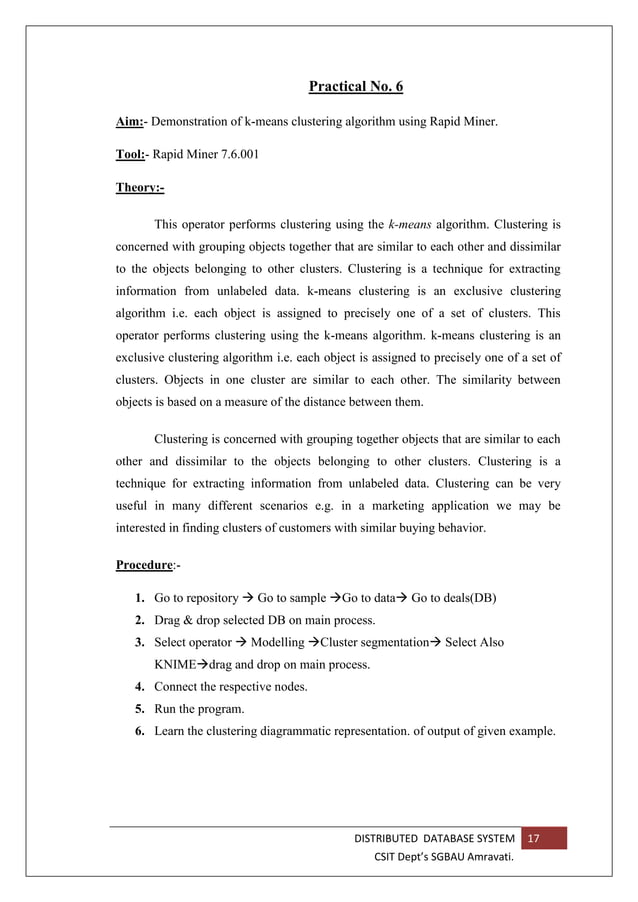 Practical No. 6

Aim:- Demonstration of k-means clustering algorithm using Rapid Miner.

Tool:- Rapid Miner 7.6.001

Theory:-

This operator performs clustering using the k-means algorithm. Clustering is concerned with grouping objects together that are similar to each other and dissimilar to the objects belonging to other clusters. Clustering is a technique for extracting information from unlabeled data. k-means clustering is an exclusive clustering algorithm i.e. each object is assigned to precisely one of a set of clusters. This operator performs clustering using the k-means algorithm. k-means clustering is an exclusive clustering algorithm i.e. each object is assigned to precisely one of a set of clusters. Objects in one cluster are similar to each other. The similarity between objects is based on a measure of the distance between them.

Clustering is concerned with grouping together objects that are similar to each other and dissimilar to the objects belonging to other clusters. Clustering is a technique for extracting information from unlabeled data. Clustering can be very useful in many different scenarios e.g. in a marketing application we may be interested in finding clusters of customers with similar buying behavior.

Procedure:-

1. Go to repository → Go to sample →Go to data→ Go to deals(DB)
2. Drag & drop selected DB on main process.
3. Select operator → Modelling →Cluster segmentation→ Select Also KNIME→drag and drop on main process.
4. Connect the respective nodes.
5. Run the program.
6. Learn the clustering diagrammatic representation. of output of given example.

DISTRIBUTED DATABASE SYSTEM 17
CSIT Dept's SGBAU Amravati.